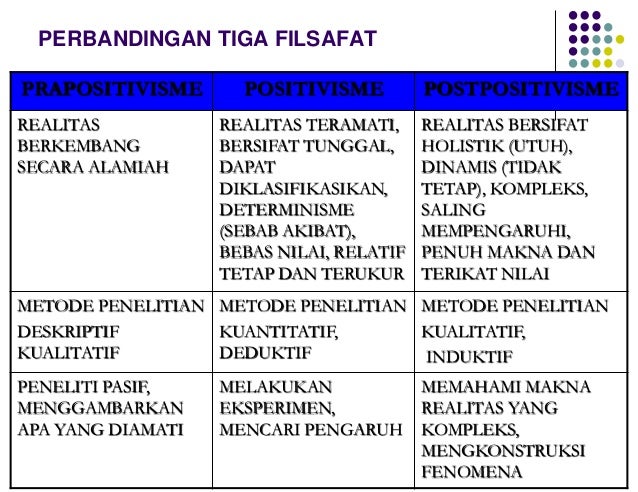 PERBANDINGAN TIGA FILSAFAT

| PRAPOSITIVISME | POSITIVISME | POSTPOSITIVISME |
|---|---|---|
| REALITAS BERKEMBANG SECARA ALAMIAH | REALITAS TERAMATI, BERSIFAT TUNGGAL, DAPAT DIKLASIFIKASIKAN, DETERMINISME (SEBAB AKIBAT), BEBAS NILAI, RELATIF TETAP DAN TERUKUR | REALITAS BERSIFAT HOLISTIK (UTUH), DINAMIS (TIDAK TETAP), KOMPLEKS, SALING MEMPENGARUHI, PENUH MAKNA DAN TERIKAT NILAI |
| METODE PENELITIAN DESKRIPTIF KUALITATIF | METODE PENELITIAN KUANTITATIF, DEDUKTIF | METODE PENELITIAN KUALITATIF, INDUKTIF |
| PENELITI PASIF, MENGGAMBARKAN APA YANG DIAMATI | MELAKUKAN EKSPERIMEN, MENCARI PENGARUH | MEMAHAMI MAKNA REALITAS YANG KOMPLEKS, MENGKONSTRUKSI FENOMENA |